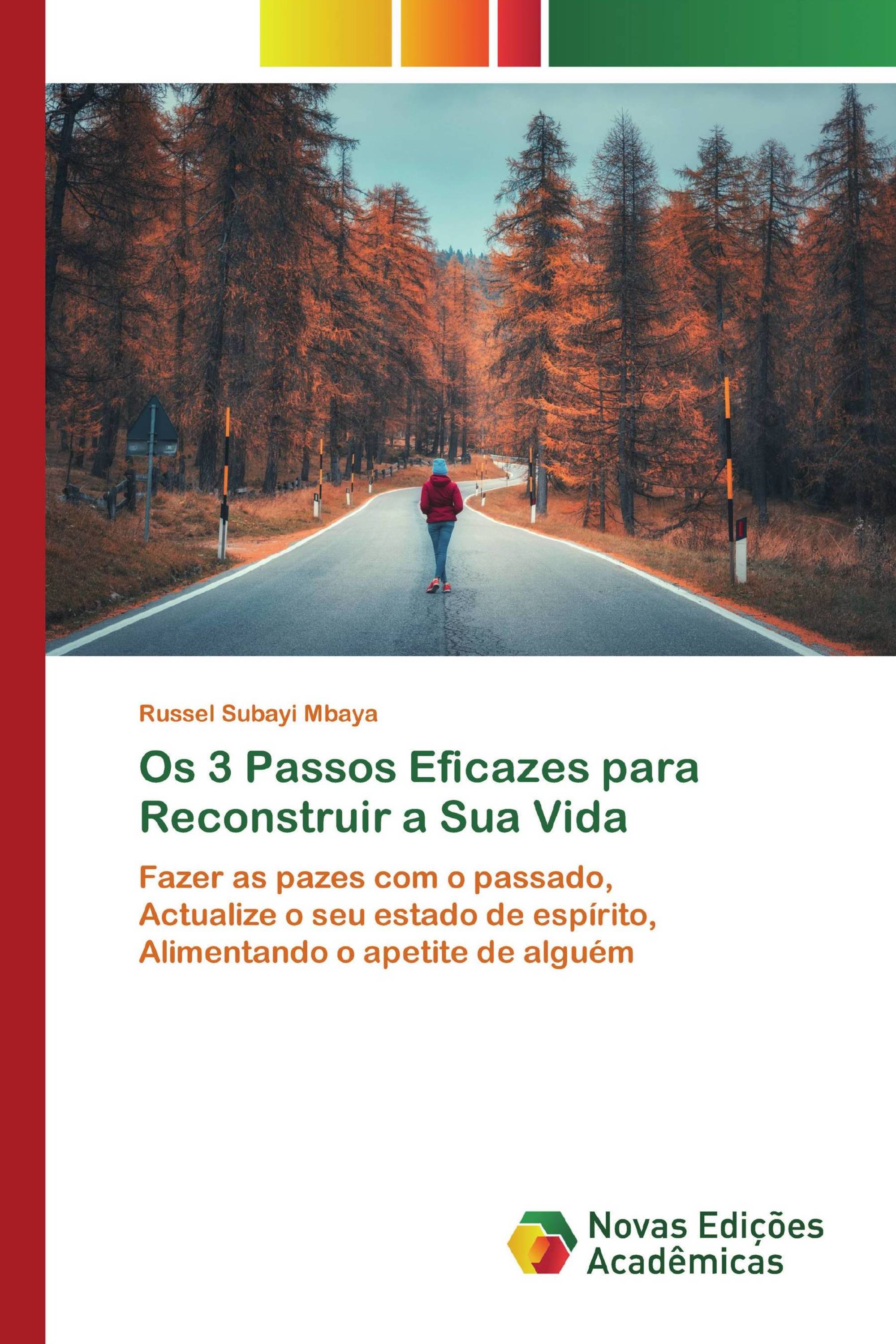 Russel Subayi Mbaya

Os 3 Passos Eficazes para Reconstruir a Sua Vida

Fazer as pazes com o passado, Actualize o seu estado de espírito, Alimentando o apetite de alguém

Novas Edições Acadêmicas